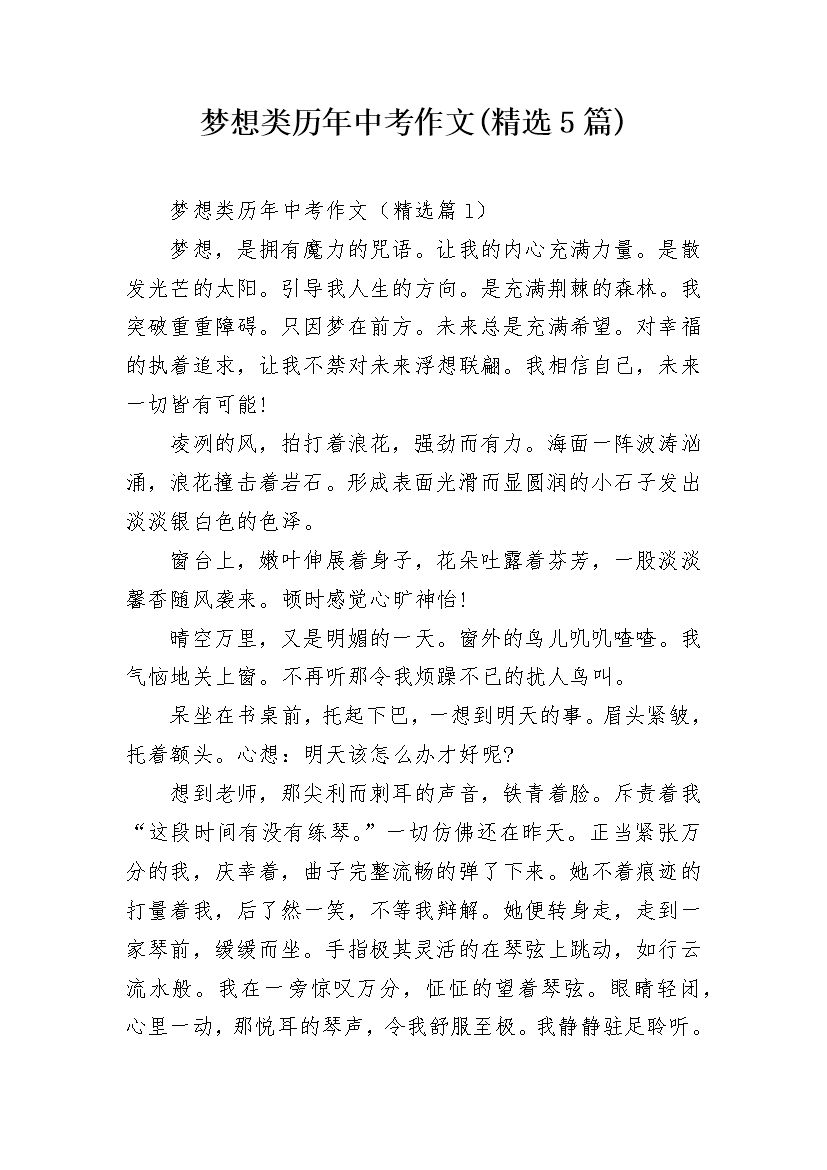 梦想类历年中考作文(精选5篇)

梦想类历年中考作文（精选篇1）

梦想，是拥有魔力的咒语。让我的内心充满力量。是散发光芒的太阳。引导我人生的方向。是充满荆棘的森林。我突破重重障碍。只因梦在前方。未来总是充满希望。对幸福的执着追求，让我不禁对未来浮想联翩。我相信自己，未来一切皆有可能!

凌冽的风，拍打着浪花，强劲而有力。海面一阵波涛汹涌，浪花撞击着岩石。形成表面光滑而显圆润的小石子发出淡淡银白色的色泽。

窗台上，嫩叶伸展着身子，花朵吐露着芬芳，一股淡淡馨香随风袭来。顿时感觉心旷神怡!

晴空万里，又是明媚的一天。窗外的鸟儿叽叽喳喳。我气恼地关上窗。不再听那令我烦躁不已的扰人鸟叫。

呆坐在书桌前，托起下巴，一想到明天的事。眉头紧皱，托着额头。心想：明天该怎么办才好呢?

想到老师，那尖利而刺耳的声音，铁青着脸。斥责着我“这段时间有没有练琴。”一切仿佛还在昨天。正当紧张万分的我，庆幸着，曲子完整流畅的弹了下来。她不着痕迹的打量着我，后了然一笑，不等我辩解。她便转身走，走到一家琴前，缓缓而坐。手指极其灵活的在琴弦上跳动，如行云流水般。我在一旁惊叹万分，怔怔的望着琴弦。眼睛轻闭，心里一动，那悦耳的琴声，令我舒服至极。我静静驻足聆听。